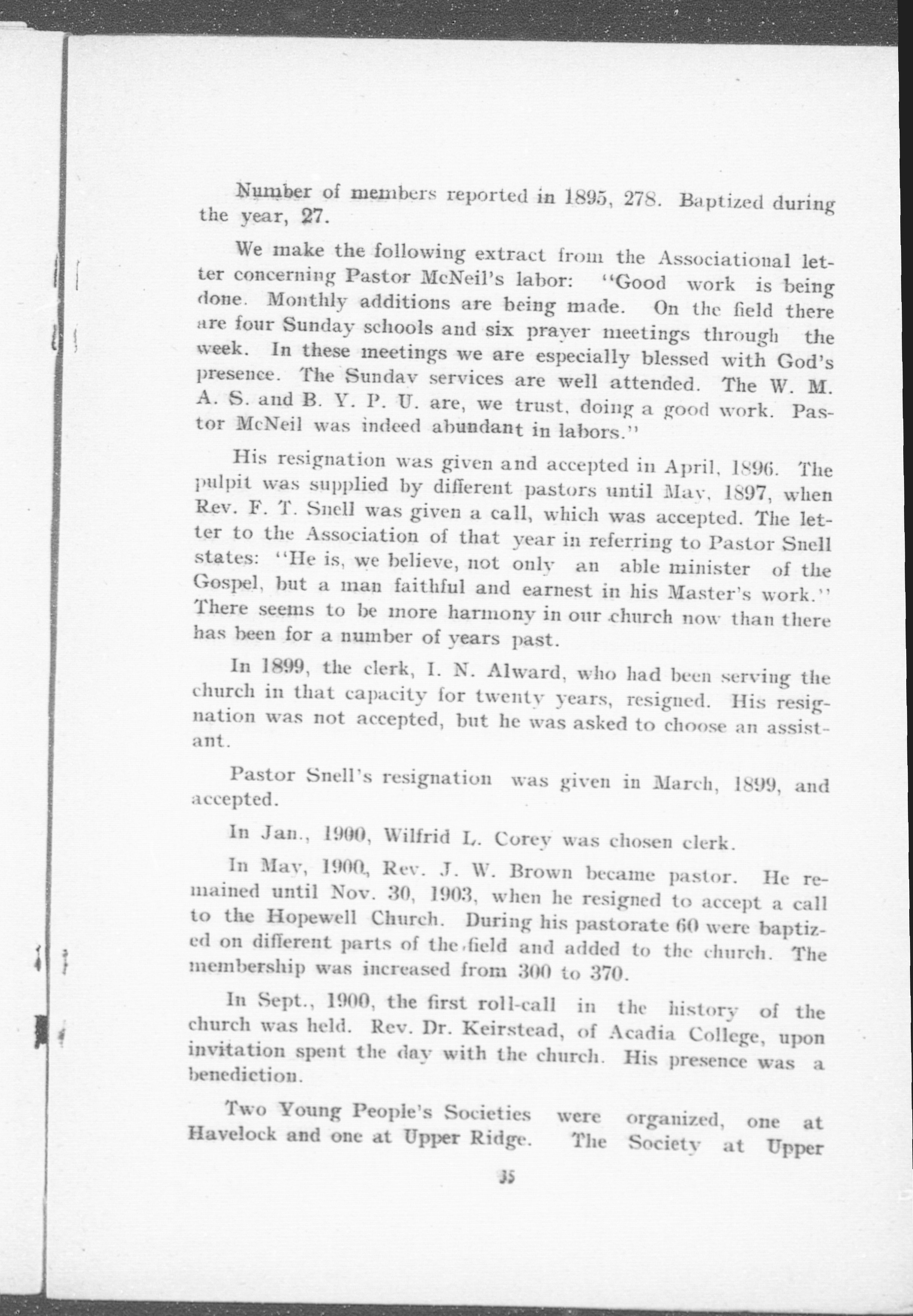 Number of members reported in 1895, 278. Baptized during the year, 27.

We make the following extract from the Associational letter concerning Pastor McNeil's labor: "Good work is being done. Monthly additions are being made. On the field there are four Sunday schools and six prayer meetings through the week. In these meetings we are especially blessed with God's presence. The Sunday services are well attended. The W. M. A. S. and B. Y. P. U. are, we trust, doing a good work. Pastor McNeil was indeed abundant in labors."

His resignation was given and accepted in April, 1896. The pulpit was supplied by different pastors until May, 1897, when Rev. F. T. Snell was given a call, which was accepted. The letter to the Association of that year in referring to Pastor Snell states: "He is, we believe, not only an able minister of the Gospel, but a man faithful and earnest in his Master's work." There seems to be more harmony in our church now than there has been for a number of years past.

In 1899, the clerk, I. N. Alward, who had been serving the church in that capacity for twenty years, resigned. His resignation was not accepted, but he was asked to choose an assistant.

Pastor Snell's resignation was given in March, 1899, and accepted.

In Jan., 1900, Wilfrid L. Corey was chosen clerk.

In May, 1900, Rev. J. W. Brown became pastor. He remained until Nov. 30, 1903, when he resigned to accept a call to the Hopewell Church. During his pastorate 60 were baptized on different parts of the field and added to the church. The membership was increased from 300 to 370.

In Sept., 1900, the first roll-call in the history of the church was held. Rev. Dr. Keirstead, of Acadia College, upon invitation spent the day with the church. His presence was a benediction.

Two Young People's Societies were organized, one at Havelock and one at Upper Ridge. The Society at Upper

35